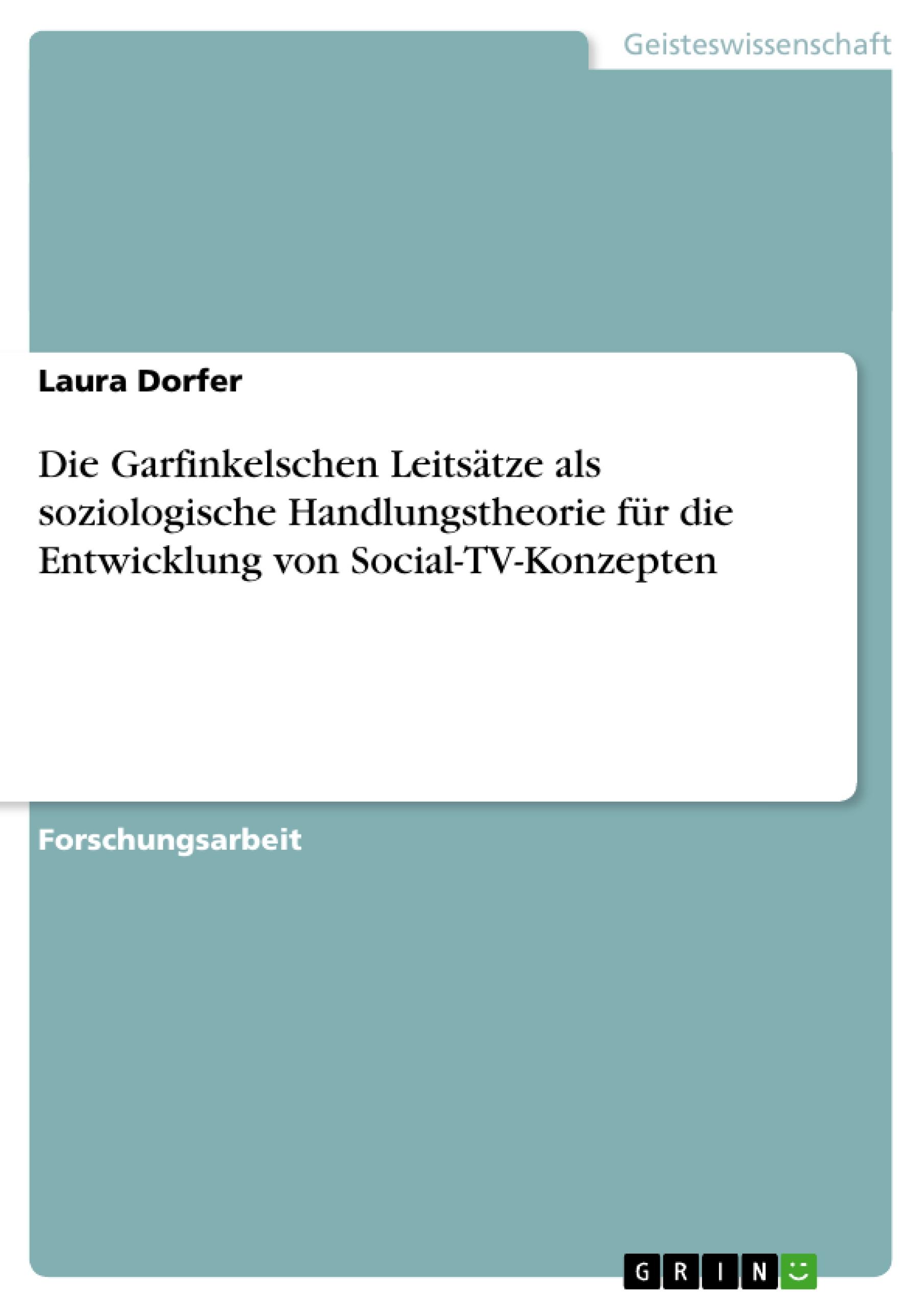 Geisteswissenschaft

Laura Dorfer

Die Garfinkelschen Leitsätze als soziologische Handlungstheorie für die Entwicklung von Social-TV-Konzepten

Forschungsarbeit

GRIN